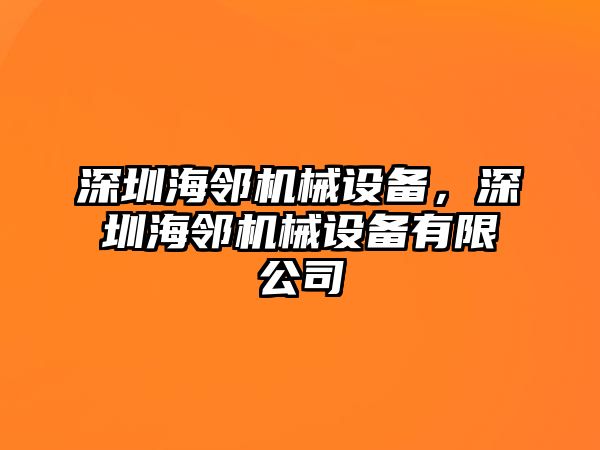 深圳海邻机械设备，深圳海邻机械设备有限公司